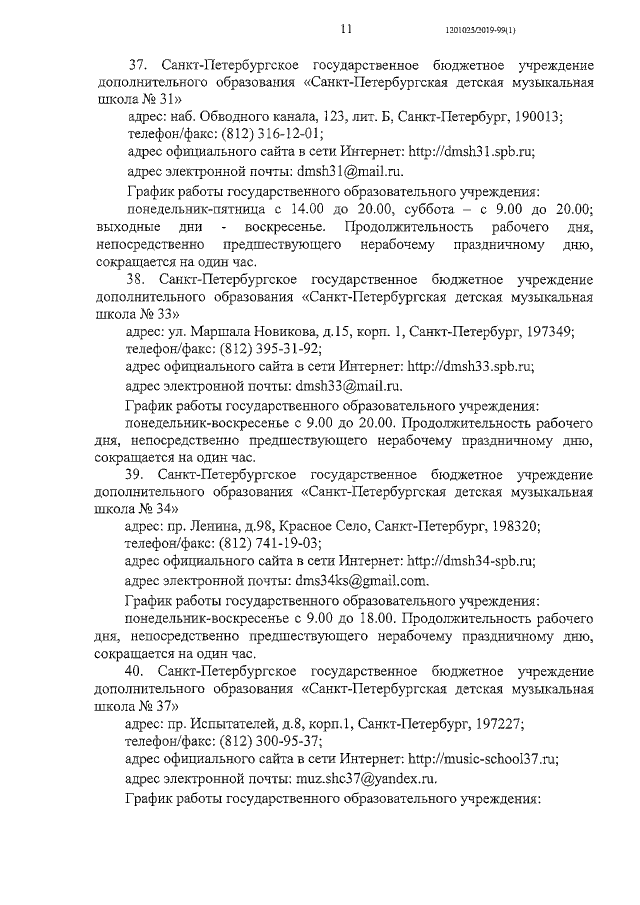 11 1201025/2019-99(1)

37. Санкт-Петербургское государственное бюджетное учреждение дополнительного образования «Санкт-Петербургская детская музыкальная школа № 31»

адрес: наб. Обводного канала, 123, лит. Б, Санкт-Петербург, 190013;

телефон/факс: (812) 316-12-01;

адрес официального сайта в сети Интернет: http://dmsh31.spb.ru;

адрес электронной почты: dmsh31@mail.ru.

График работы государственного образовательного учреждения:

понедельник-пятница с 14.00 до 20.00, суббота – с 9.00 до 20.00; выходные дни - воскресенье. Продолжительность рабочего дня, непосредственно предшествующего нерабочему праздничному дню, сокращается на один час.

38. Санкт-Петербургское государственное бюджетное учреждение дополнительного образования «Санкт-Петербургская детская музыкальная школа № 33»

адрес: ул. Маршала Новикова, д.15, корп. 1, Санкт-Петербург, 197349;

телефон/факс: (812) 395-31-92;

адрес официального сайта в сети Интернет: http://dmsh33.spb.ru;

адрес электронной почты: dmsh33@mail.ru.

График работы государственного образовательного учреждения:

понедельник-воскресенье с 9.00 до 20.00. Продолжительность рабочего дня, непосредственно предшествующего нерабочему праздничному дню, сокращается на один час.

39. Санкт-Петербургское государственное бюджетное учреждение дополнительного образования «Санкт-Петербургская детская музыкальная школа № 34»

адрес: пр. Ленина, д.98, Красное Село, Санкт-Петербург, 198320;

телефон/факс: (812) 741-19-03;

адрес официального сайта в сети Интернет: http://dmsh34-spb.ru;

адрес электронной почты: dms34ks@gmail.com.

График работы государственного образовательного учреждения:

понедельник-воскресенье с 9.00 до 18.00. Продолжительность рабочего дня, непосредственно предшествующего нерабочему праздничному дню, сокращается на один час.

40. Санкт-Петербургское государственное бюджетное учреждение дополнительного образования «Санкт-Петербургская детская музыкальная школа № 37»

адрес: пр. Испытателей, д.8, корп.1, Санкт-Петербург, 197227;

телефон/факс: (812) 300-95-37;

адрес официального сайта в сети Интернет: http://music-school37.ru;

адрес электронной почты: muz.shc37@yandex.ru.

График работы государственного образовательного учреждения: